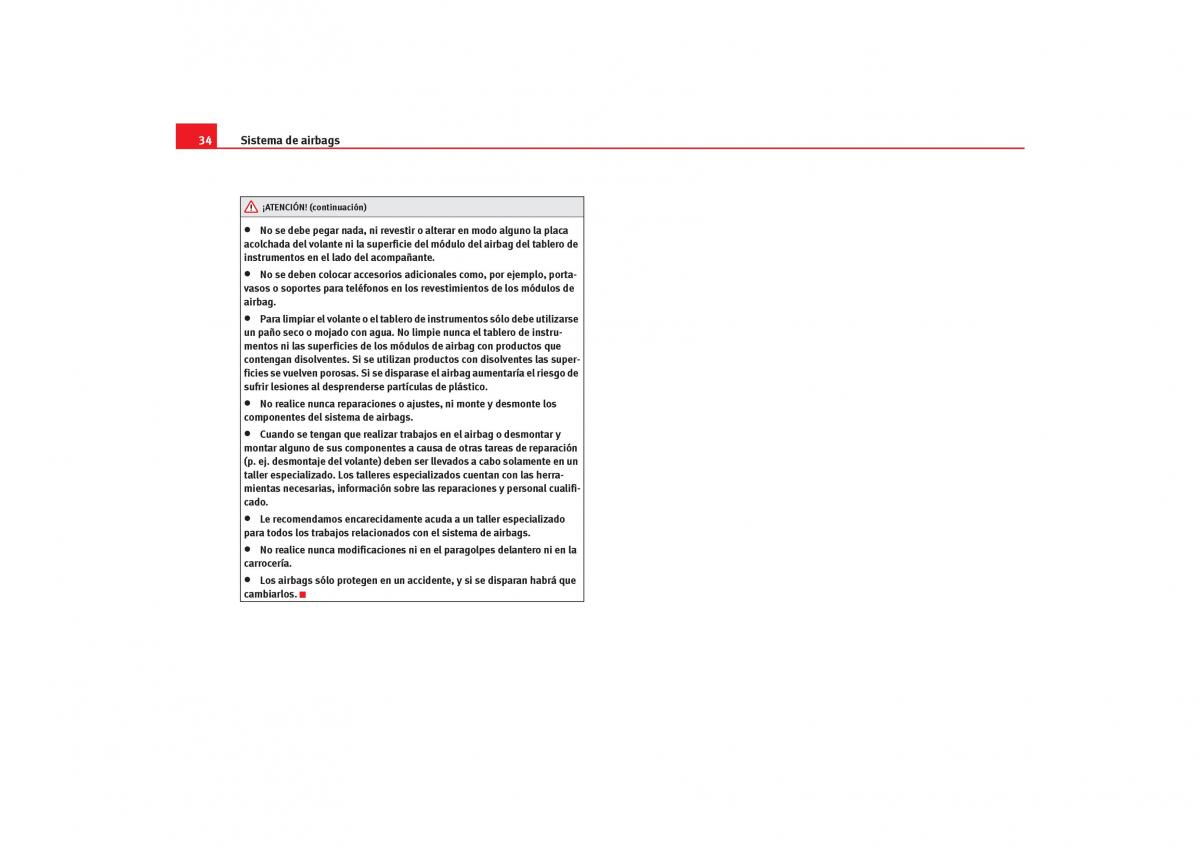 34 Sistema de airbags

¡ATENCIÓN! (continuación)

• No se debe pegar nada, ni revestir o alterar en modo alguno la placa acolchada del volante ni la superficie del módulo del airbag del tablero de instrumentos en el lado del acompañante.

• No se deben colocar accesorios adicionales como, por ejemplo, portavasos o soportes para teléfonos en los revestimientos de los módulos de airbag.

• Para limpiar el volante o el tablero de instrumentos sólo debe utilizarse un paño seco o mojado con agua. No limpie nunca el tablero de instrumentos ni las superficies de los módulos de airbag con productos que contengan disolventes. Si se utilizan productos con disolventes las superficies se vuelven porosas. Si se disparase el airbag aumentaría el riesgo de sufrir lesiones al desprenderse partículas de plástico.

• No realice nunca reparaciones o ajustes, ni monte y desmonte los componentes del sistema de airbags.

• Cuando se tengan que realizar trabajos en el airbag o desmontar y montar alguno de sus componentes a causa de otras tareas de reparación (p. ej. desmontaje del volante) deben ser llevados a cabo solamente en un taller especializado. Los talleres especializados cuentan con las herramientas necesarias, información sobre las reparaciones y personal cualificado.

• Le recomendamos encarecidamente acuda a un taller especializado para todos los trabajos relacionados con el sistema de airbags.

• No realice nunca modificaciones ni en el paragolpes delantero ni en la carrocería.

• Los airbags sólo protegen en un accidente, y si se disparan habrá que cambiarlos.